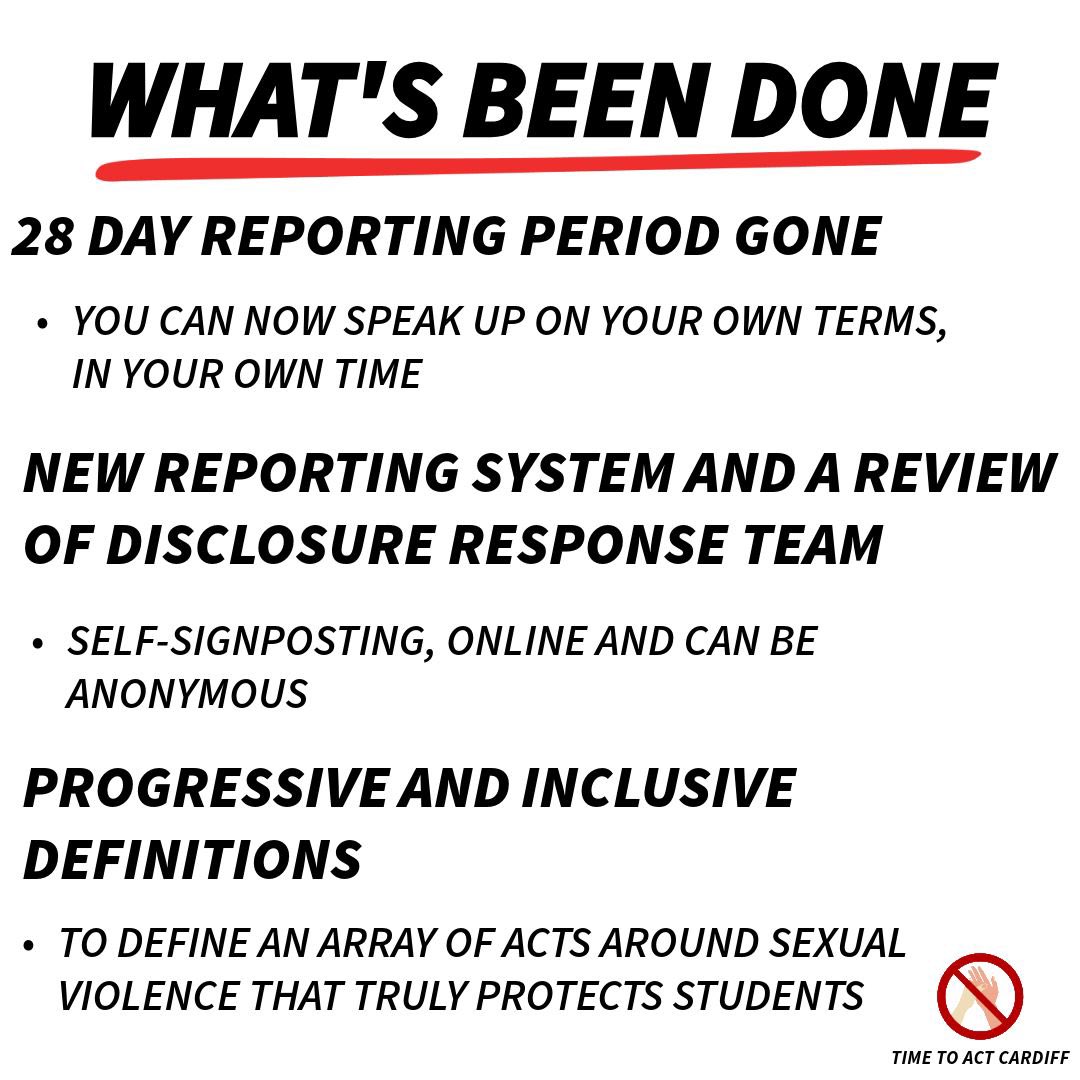 WHAT'S BEEN DONE

28 DAY REPORTING PERIOD GONE

• YOU CAN NOW SPEAK UP ON YOUR OWN TERMS, IN YOUR OWN TIME

NEW REPORTING SYSTEM AND A REVIEW OF DISCLOSURE RESPONSE TEAM

• SELF-SIGNPOSTING, ONLINE AND CAN BE ANONYMOUS

PROGRESSIVE AND INCLUSIVE DEFINITIONS

• TO DEFINE AN ARRAY OF ACTS AROUND SEXUAL VIOLENCE THAT TRULY PROTECTS STUDENTS

TIME TO ACT CARDIFF